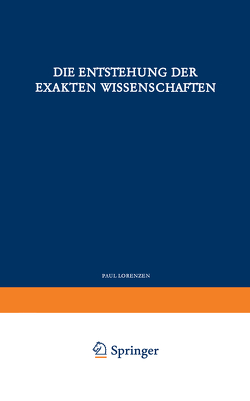 DIE ENTSTEHUNG DER EXAKTEN WISSENSCHAFTEN

PAUL LORENZEN

Springer